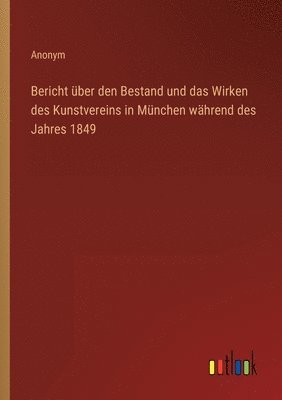 Anonym

Bericht über den Bestand und das Wirken des Kunstvereins in München während des Jahres 1849

outlook